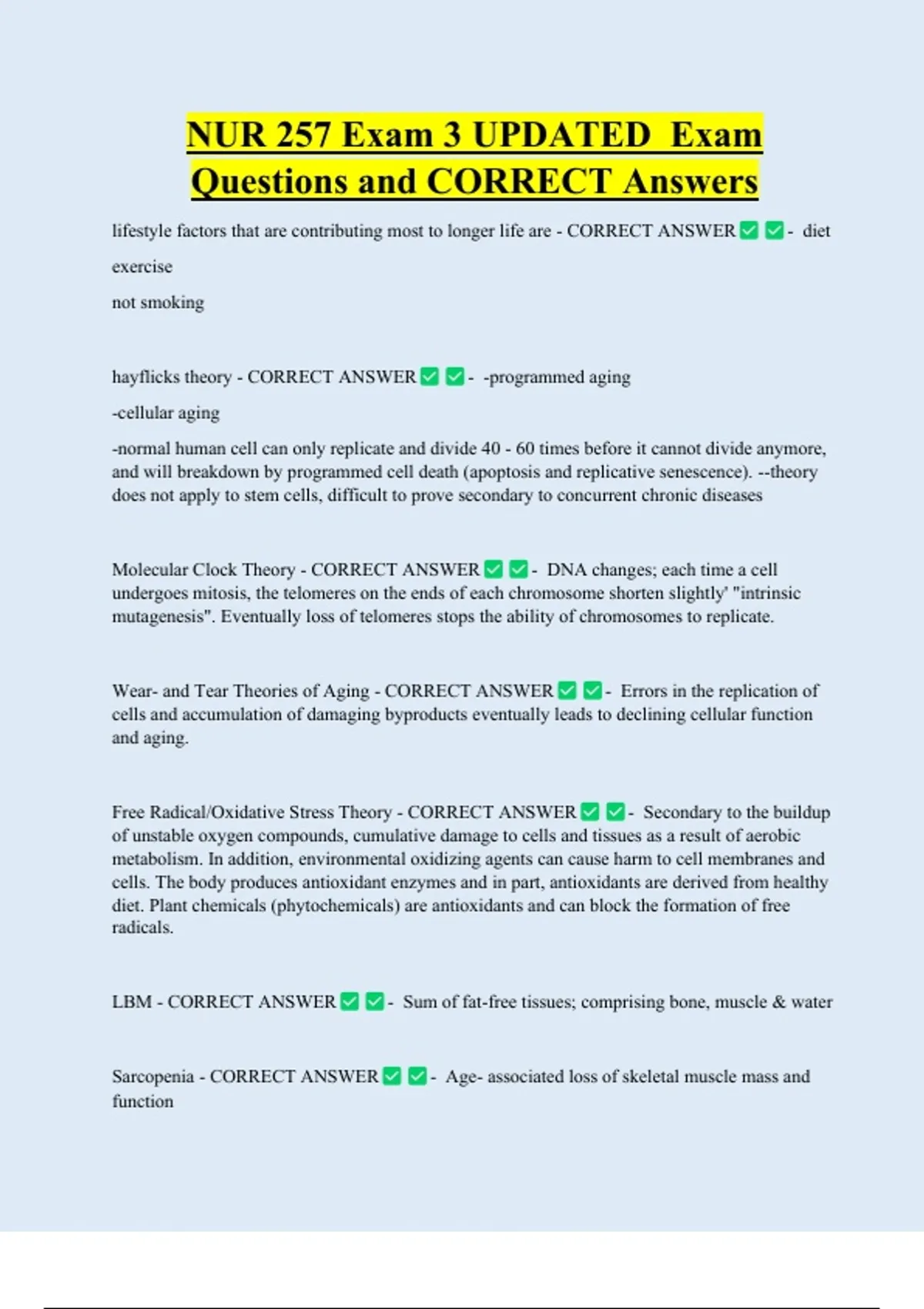 NUR 257 Exam 3 UPDATED Exam Questions and CORRECT Answers

lifestyle factors that are contributing most to longer life are - CORRECT ANSWER ✅ ✅- diet

exercise

not smoking

hayflicks theory - CORRECT ANSWER ✅ ✅- -programmed aging

-cellular aging

-normal human cell can only replicate and divide 40 - 60 times before it cannot divide anymore, and will breakdown by programmed cell death (apoptosis and replicative senescence). --theory does not apply to stem cells, difficult to prove secondary to concurrent chronic diseases

Molecular Clock Theory - CORRECT ANSWER ✅ ✅- DNA changes; each time a cell undergoes mitosis, the telomeres on the ends of each chromosome shorten slightly' "intrinsic mutagenesis". Eventually loss of telomeres stops the ability of chromosomes to replicate.

Wear- and Tear Theories of Aging - CORRECT ANSWER ✅ ✅- Errors in the replication of cells and accumulation of damaging byproducts eventually leads to declining cellular function and aging.

Free Radical/Oxidative Stress Theory - CORRECT ANSWER ✅ ✅- Secondary to the buildup of unstable oxygen compounds, cumulative damage to cells and tissues as a result of aerobic metabolism. In addition, environmental oxidizing agents can cause harm to cell membranes and cells. The body produces antioxidant enzymes and in part, antioxidants are derived from healthy diet. Plant chemicals (phytochemicals) are antioxidants and can block the formation of free radicals.

LBM - CORRECT ANSWER ✅ ✅- Sum of fat-free tissues; comprising bone, muscle & water

Sarcopenia - CORRECT ANSWER ✅ ✅- Age- associated loss of skeletal muscle mass and function